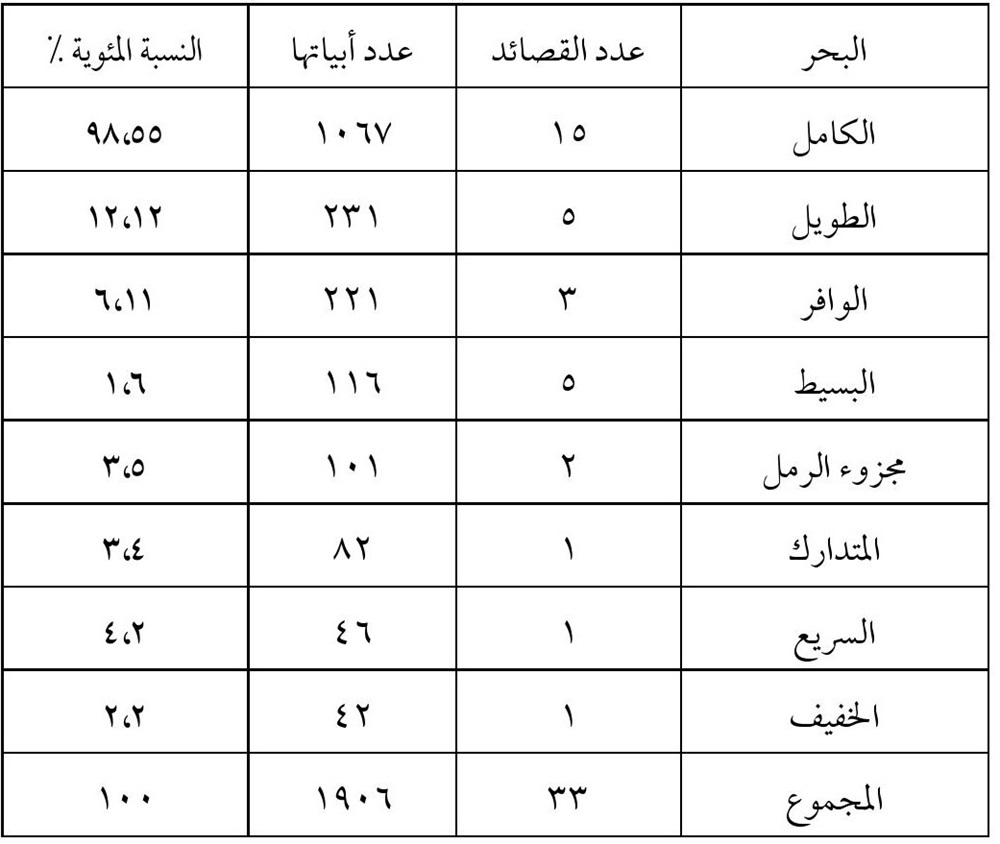 | البحر | عدد القصائد | عدد أبياتها | النسبة المئوية ٪ |
|---|---|---|---|
| الكامل | ١٥ | ١٠٦٧ | ٩٨،٥٥ |
| الطويل | ٥ | ٢٣١ | ١٢،١٢ |
| الوافر | ٣ | ٢٢١ | ٦،١١ |
| البسيط | ٥ | ١١٦ | ١،٦ |
| مجزوء الرمل | ٢ | ١٠١ | ٣،٥ |
| المتدارك | ١ | ٨٢ | ٣،٤ |
| السريع | ١ | ٤٦ | ٤،٢ |
| الخفيف | ١ | ٤٢ | ٢،٢ |
| المجموع | ٣٣ | ١٩٠٦ | ١٠٠ |